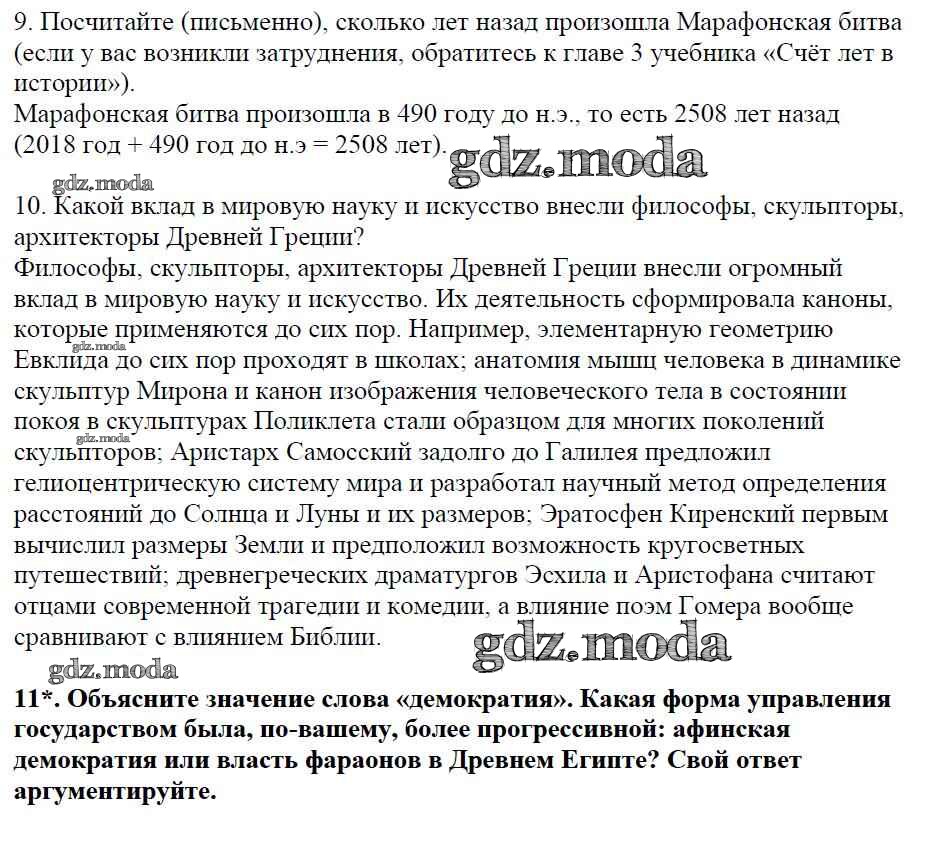 9. Посчитайте (письменно), сколько лет назад произошла Марафонская битва (если у вас возникли затруднения, обратитесь к главе 3 учебника «Счёт лет в истории»).
Марафонская битва произошла в 490 году до н.э., то есть 2508 лет назад (2018 год + 490 год до н.э = 2508 лет).

gdz.moda

gdz.moda

10. Какой вклад в мировую науку и искусство внесли философы, скульпторы, архитекторы Древней Греции?
Философы, скульпторы, архитекторы Древней Греции внесли огромный вклад в мировую науку и искусство. Их деятельность сформировала каноны, которые применяются до сих пор. Например, элементарную геометрию Евклида до сих пор проходят в школах; анатомия мышц человека в динамике скульптур Мирона и канон изображения человеческого тела в состоянии покоя в скульптурах Поликлета стали образцом для многих поколений скульпторов; Аристарх Самосский задолго до Галилея предложил гелиоцентрическую систему мира и разработал научный метод определения расстояний до Солнца и Луны и их размеров; Эратосфен Киренский первым вычислил размеры Земли и предположил возможность кругосветных путешествий; древнегреческих драматургов Эсхила и Аристофана считают отцами современной трагедии и комедии, а влияние поэм Гомера вообще сравнивают с влиянием Библии.

gdz.moda

gdz.moda

gdz.moda

11*. Объясните значение слова «демократия». Какая форма управления государством была, по-вашему, более прогрессивной: афинская демократия или власть фараонов в Древнем Египте? Свой ответ аргументируйте.